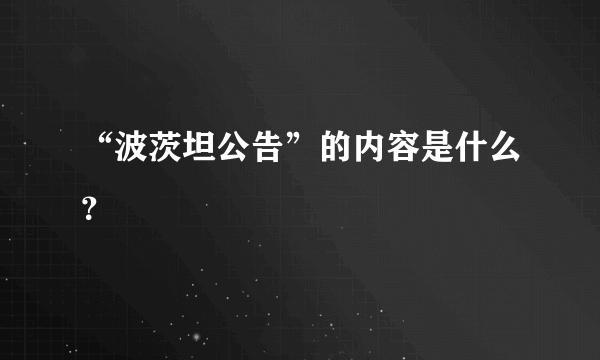 “波茨坦公告”的内容是什么？